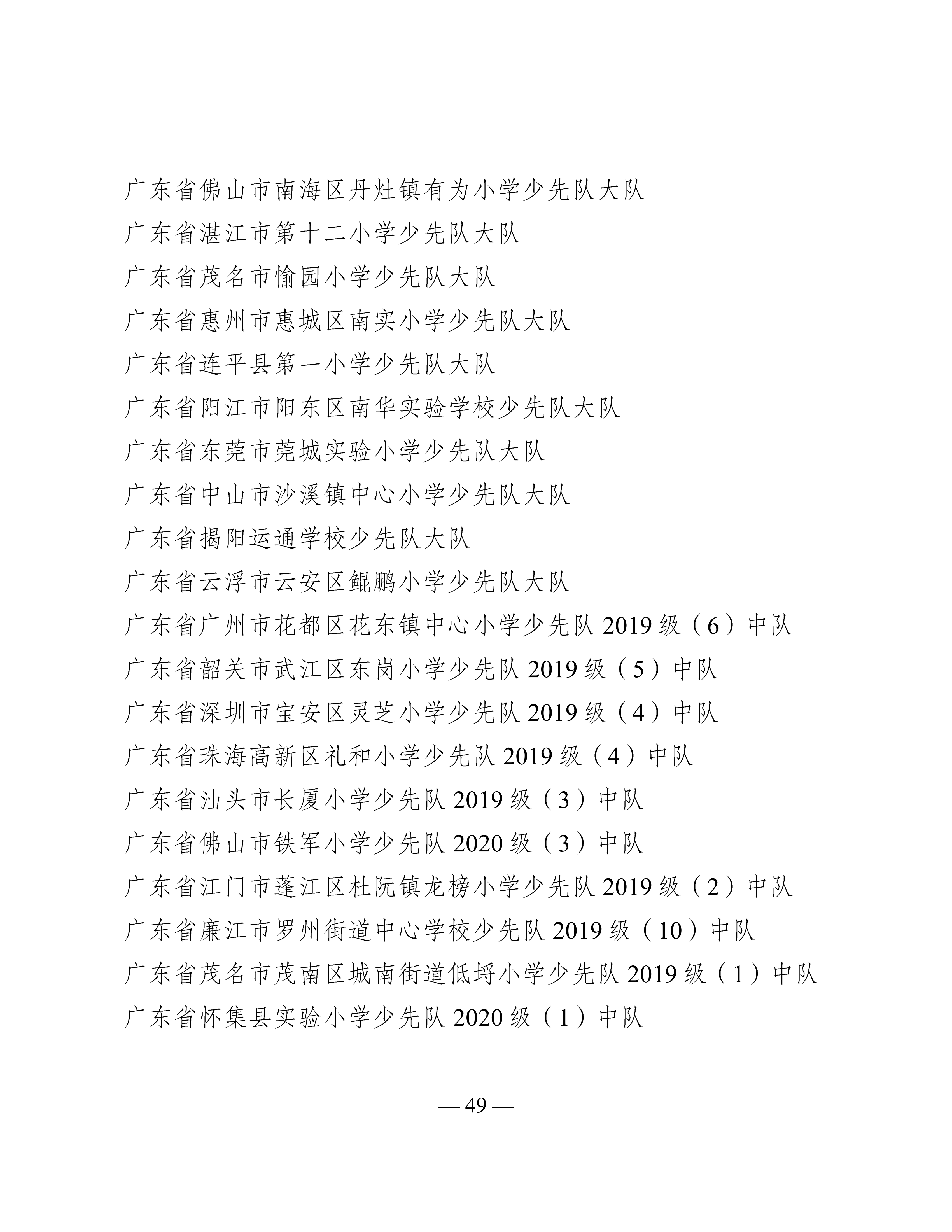 广东省佛山市南海区丹灶镇有为小学少先队大队

广东省湛江市第十二小学少先队大队

广东省茂名市愉园小学少先队大队

广东省惠州市惠城区南实小学少先队大队

广东省连平县第一小学少先队大队

广东省阳江市阳东区南华实验学校少先队大队

广东省东莞市莞城实验小学少先队大队

广东省中山市沙溪镇中心小学少先队大队

广东省揭阳运通学校少先队大队

广东省云浮市云安区鲲鹏小学少先队大队

广东省广州市花都区花东镇中心小学少先队 2019 级（6）中队

广东省韶关市武江区东岗小学少先队 2019 级（5）中队

广东省深圳市宝安区灵芝小学少先队 2019 级（4）中队

广东省珠海高新区礼和小学少先队 2019 级（4）中队

广东省汕头市长厦小学少先队 2019 级（3）中队

广东省佛山市铁军小学少先队 2020 级（3）中队

广东省江门市蓬江区杜阮镇龙榜小学少先队 2019 级（2）中队

广东省廉江市罗州街道中心学校少先队 2019 级（10）中队

广东省茂名市茂南区城南街道低埒小学少先队 2019 级（1）中队

广东省怀集县实验小学少先队 2020 级（1）中队

— 49 —